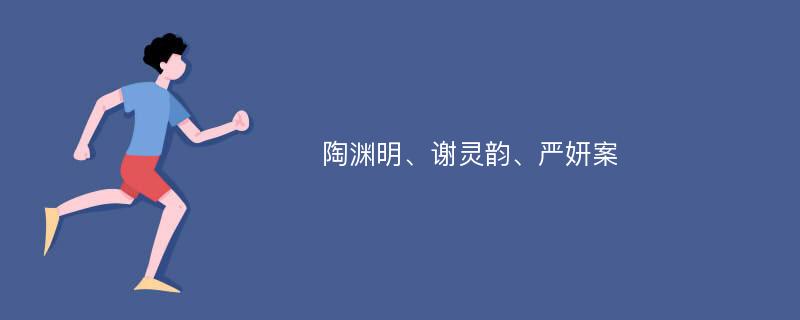 陶渊明、谢灵韵、严妍案